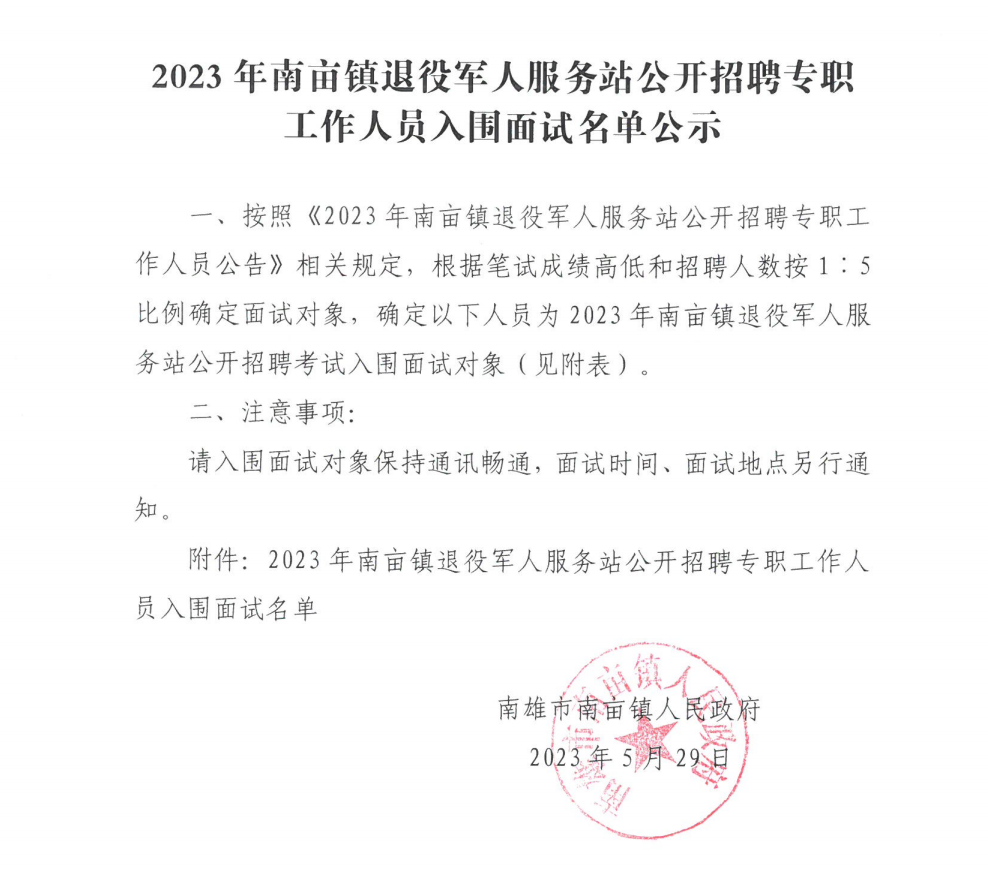 2023 年南亩镇退役军人服务站公开招聘专职工作人员入围面试名单公示

一、按照《2023 年南亩镇退役军人服务站公开招聘专职工作人员公告》相关规定，根据笔试成绩高低和招聘人数按 1∶5 比例确定面试对象，确定以下人员为 2023 年南亩镇退役军人服务站公开招聘考试入围面试对象（见附表）。

二、注意事项：

请入围面试对象保持通讯畅通，面试时间、面试地点另行通知。

附件：2023 年南亩镇退役军人服务站公开招聘专职工作人员入围面试名单

南雄市南亩镇人民政府
2023 年 5 月 29 日

南雄市南亩镇人民政府